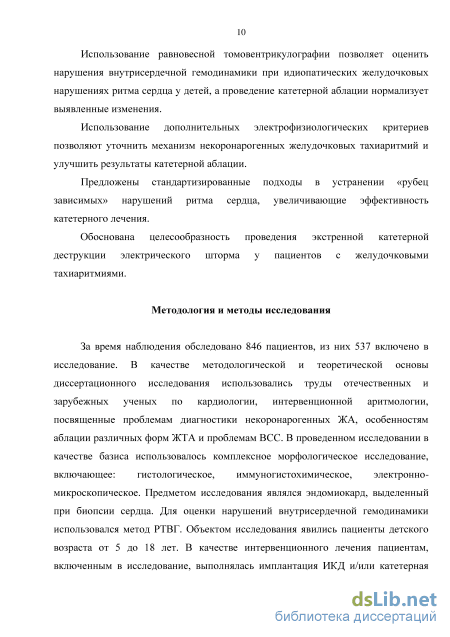 10

Использование равновесной томовентрикулографии позволяет оценить нарушения внутрисердечной гемодинамики при идиопатических желудочковых нарушениях ритма сердца у детей, а проведение катетерной аблации нормализует выявленные изменения.

Использование дополнительных электрофизиологических критериев позволяют уточнить механизм некоронарогенных желудочковых тахиаритмий и улучшить результаты катетерной аблации.

Предложены стандартизированные подходы в устранении «рубец зависимых» нарушений ритма сердца, увеличивающие эффективность катетерного лечения.

Обоснована целесообразность проведения экстренной катетерной деструкции электрического шторма у пациентов с желудочковыми тахиаритмиями.

Методология и методы исследования

За время наблюдения обследовано 846 пациентов, из них 537 включено в исследование. В качестве методологической и теоретической основы диссертационного исследования использовались труды отечественных и зарубежных ученых по кардиологии, интервенционной аритмологии, посвященные проблемам диагностики некоронарогенных ЖА, особенностям аблации различных форм ЖТА и проблемам ВСС. В проведенном исследовании в качестве базиса использовалось комплексное морфологическое исследование, включающее: гистологическое, иммуногистохимическое, электронно-микроскопическое. Предметом исследования являлся эндомиокард, выделенный при биопсии сердца. Для оценки нарушений внутрисердечной гемодинамики использовался метод РТВГ. Объектом исследования явились пациенты детского возраста от 5 до 18 лет. В качестве интервенционного лечения пациентам, включенным в исследование, выполнялась имплантация ИКД и/или катетерная

dsLib.net
библиотека диссертаций